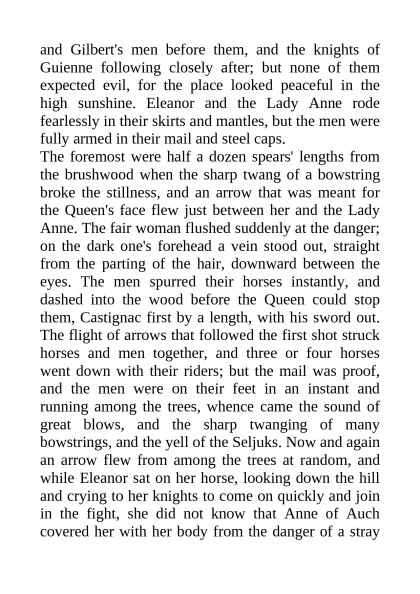 and Gilbert's men before them, and the knights of Guienne following closely after; but none of them expected evil, for the place looked peaceful in the high sunshine. Eleanor and the Lady Anne rode fearlessly in their skirts and mantles, but the men were fully armed in their mail and steel caps.
The foremost were half a dozen spears' lengths from the brushwood when the sharp twang of a bowstring broke the stillness, and an arrow that was meant for the Queen's face flew just between her and the Lady Anne. The fair woman flushed suddenly at the danger; on the dark one's forehead a vein stood out, straight from the parting of the hair, downward between the eyes. The men spurred their horses instantly, and dashed into the wood before the Queen could stop them, Castignac first by a length, with his sword out. The flight of arrows that followed the first shot struck horses and men together, and three or four horses went down with their riders; but the mail was proof, and the men were on their feet in an instant and running among the trees, whence came the sound of great blows, and the sharp twanging of many bowstrings, and the yell of the Seljuks. Now and again an arrow flew from among the trees at random, and while Eleanor sat on her horse, looking down the hill and crying to her knights to come on quickly and join in the fight, she did not know that Anne of Auch covered her with her body from the danger of a stray